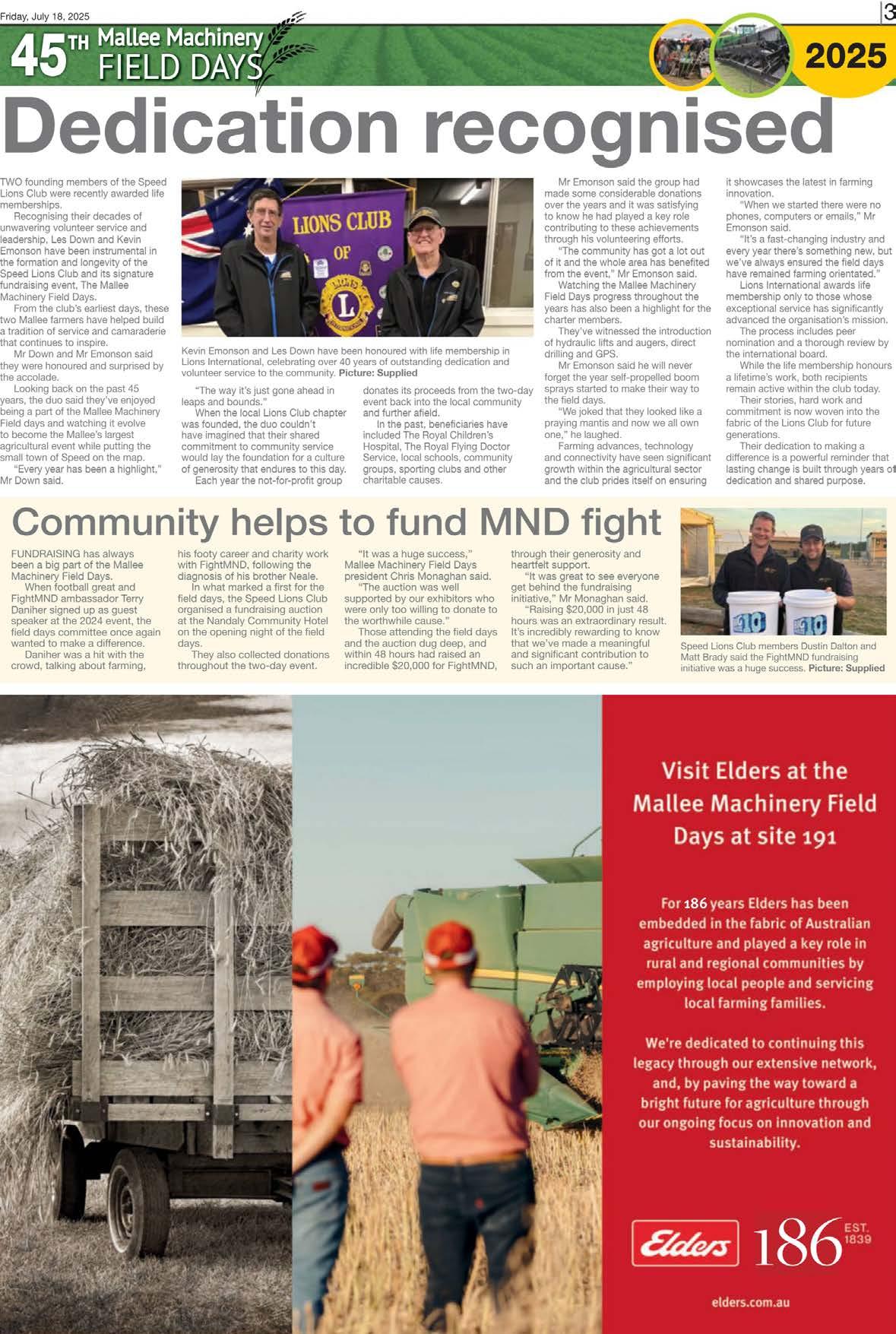 Friday, July 18, 2025

3

45TH Mallee Machinery FIELD DAYS

2025

Dedication recognised

TWO founding members of the Speed Lions Club were recently awarded life memberships.

Recognising their decades of unwavering volunteer service and leadership, Les Down and Kevin Emonson have been instrumental in the formation and longevity of the Speed Lions Club and its signature fundraising event, The Mallee Machinery Field Days.

From the club's earliest days, these two Mallee farmers have helped build a tradition of service and camaraderie that continues to inspire.

Mr Down and Mr Emonson said they were honoured and surprised by the accolade.

Looking back on the past 45 years, the duo said they've enjoyed being a part of the Mallee Machinery Field days and watching it evolve to become the Mallee's largest agricultural event while putting the small town of Speed on the map.

"Every year has been a highlight," Mr Down said.

LIONS CLUB OF

Kevin Emonson and Les Down have been honoured with life membership in Lions International, celebrating over 40 years of outstanding dedication and volunteer service to the community. Picture: Supplied

"The way it's just gone ahead in leaps and bounds."

When the local Lions Club chapter was founded, the duo couldn't have imagined that their shared commitment to community service would lay the foundation for a culture of generosity that endures to this day.

Each year the not-for-profit group donates its proceeds from the two-day event back into the local community and further afield.

In the past, beneficiaries have included The Royal Children's Hospital, The Royal Flying Doctor Service, local schools, community groups, sporting clubs and other charitable causes.

Mr Emonson said the group had made some considerable donations over the years and it was satisfying to know he had played a key role contributing to these achievements through his volunteering efforts.

"The community has got a lot out of it and the whole area has benefited from the event," Mr Emonson said.

Watching the Mallee Machinery Field Days progress throughout the years has also been a highlight for the charter members.

They've witnessed the introduction of hydraulic lifts and augers, direct drilling and GPS.

Mr Emonson said he will never forget the year self-propelled boom sprays started to make their way to the field days.

"We joked that they looked like a praying mantis and now we all own one," he laughed.

Farming advances, technology and connectivity have seen significant growth within the agricultural sector and the club prides itself on ensuring it showcases the latest in farming innovation.

"When we started there were no phones, computers or emails," Mr Emonson said.

"It's a fast-changing industry and every year there's something new, but we've always ensured the field days have remained farming orientated."

Lions International awards life membership only to those whose exceptional service has significantly advanced the organisation's mission.

The process includes peer nomination and a thorough review by the international board.

While the life membership honours a lifetime's work, both recipients remain active within the club today.

Their stories, hard work and commitment is now woven into the fabric of the Lions Club for future generations.

Their dedication to making a difference is a powerful reminder that lasting change is built through years of dedication and shared purpose.

Community helps to fund MND fight

FUNDRAISING has always been a big part of the Mallee Machinery Field Days.

When football great and FightMND ambassador Terry Daniher signed up as guest speaker at the 2024 event, the field days committee once again wanted to make a difference.

Daniher was a hit with the crowd, talking about farming, his footy career and charity work with FightMND, following the diagnosis of his brother Neale.

In what marked a first for the field days, the Speed Lions Club organised a fundraising auction at the Nandaly Community Hotel on the opening night of the field days.

They also collected donations throughout the two-day event.

"It was a huge success," Mallee Machinery Field Days president Chris Monaghan said.

"The auction was well supported by our exhibitors who were only too willing to donate to the worthwhile cause."

Those attending the field days and the auction dug deep, and within 48 hours had raised an incredible $20,000 for FightMND, through their generosity and heartfelt support.

"It was great to see everyone get behind the fundraising initiative," Mr Monaghan said.

"Raising $20,000 in just 48 hours was an extraordinary result. It's incredibly rewarding to know that we've made a meaningful and significant contribution to such an important cause."

Speed Lions Club members Dustin Dalton and Matt Brady said the FightMND fundraising initiative was a huge success. Picture: Supplied

Visit Elders at the Mallee Machinery Field Days at site 191

For 186 years Elders has been embedded in the fabric of Australian agriculture and played a key role in rural and regional communities by employing local people and servicing local farming families.

We're dedicated to continuing this legacy through our extensive network, and, by paving the way toward a bright future for agriculture through our ongoing focus on innovation and sustainability.

Elders 186 EST. 1839

elders.com.au